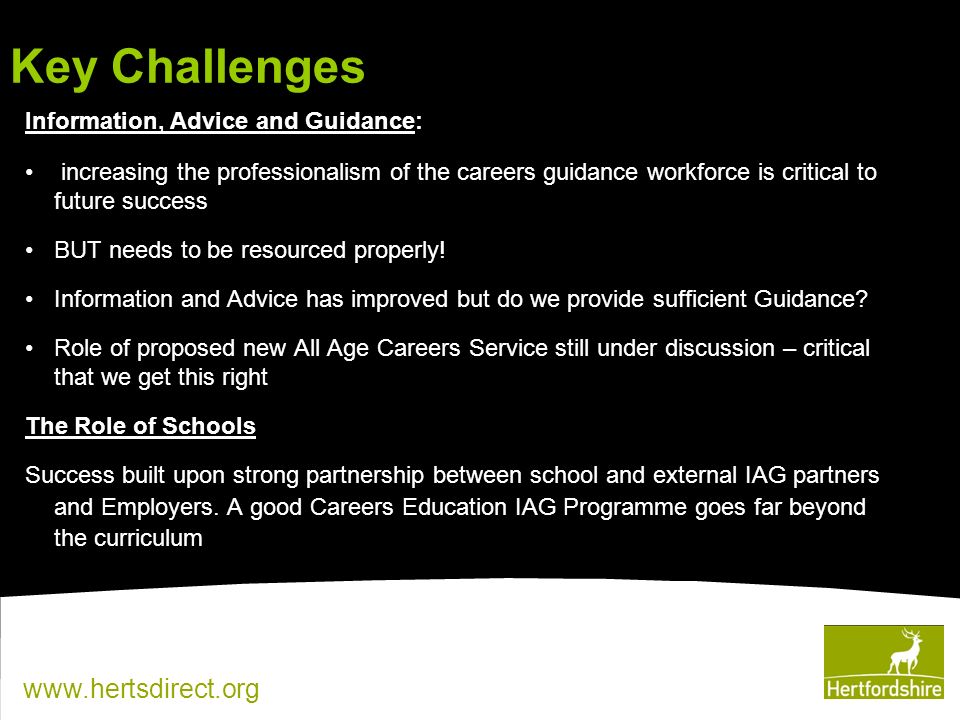 Key Challenges

Information, Advice and Guidance:

• increasing the professionalism of the careers guidance workforce is critical to future success

• BUT needs to be resourced properly!

• Information and Advice has improved but do we provide sufficient Guidance?

• Role of proposed new All Age Careers Service still under discussion – critical that we get this right

The Role of Schools

Success built upon strong partnership between school and external IAG partners and Employers. A good Careers Education IAG Programme goes far beyond the curriculum

www.hertsdirect.org

Hertfordshire